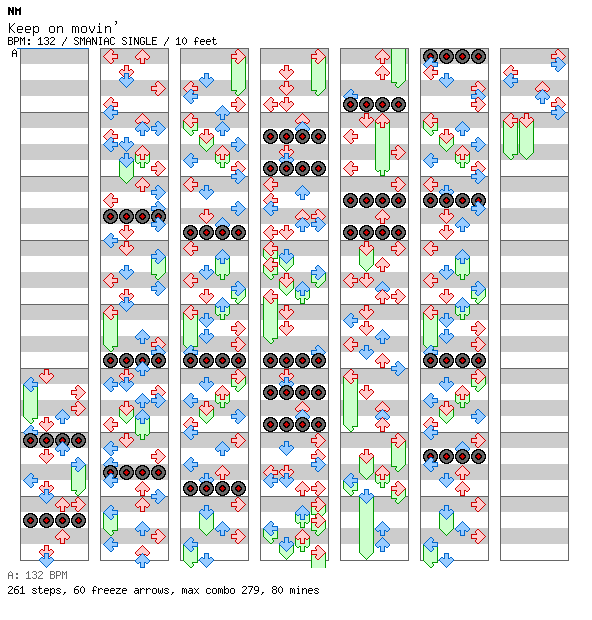 NM
Keep on movin'
BPM: 132 / SMANIAC SINGLE / 10 feet
A

A: 132 BPM
261 steps, 60 freeze arrows, max combo 279, 80 mines